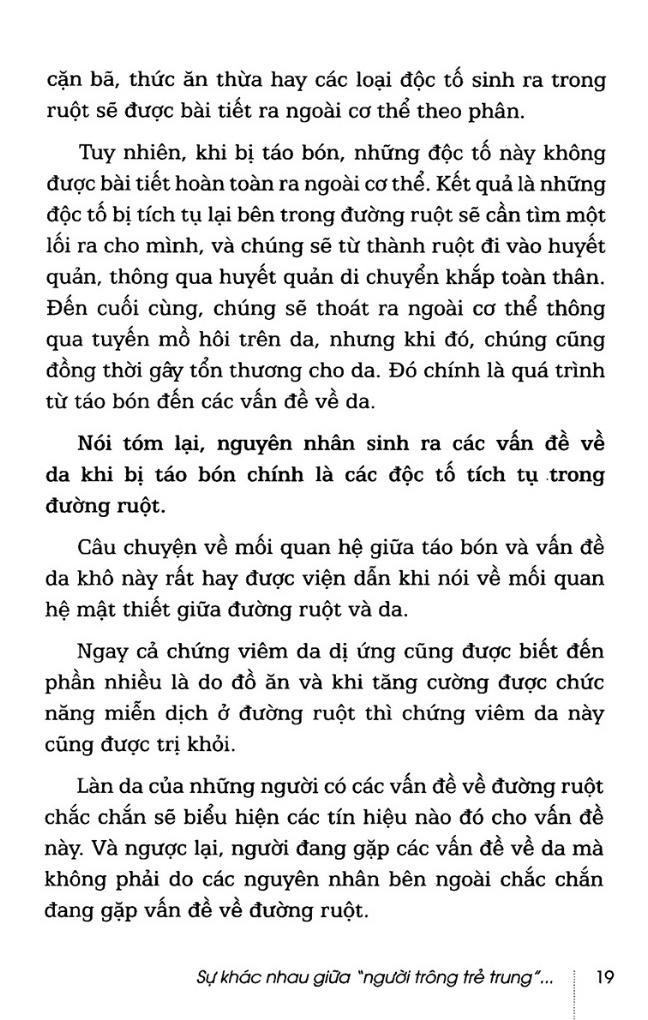 cặn bã, thức ăn thừa hay các loại độc tố sinh ra trong ruột sẽ được bài tiết ra ngoài cơ thể theo phân.

Tuy nhiên, khi bị táo bón, những độc tố này không được bài tiết hoàn toàn ra ngoài cơ thể. Kết quả là những độc tố bị tích tụ lại bên trong đường ruột sẽ cần tìm một lối ra cho mình, và chúng sẽ từ thành ruột đi vào huyết quản, thông qua huyết quản di chuyển khắp toàn thân. Đến cuối cùng, chúng sẽ thoát ra ngoài cơ thể thông qua tuyến mồ hôi trên da, nhưng khi đó, chúng cũng đồng thời gây tổn thương cho da. Đó chính là quá trình từ táo bón đến các vấn đề về da.

Nói tóm lại, nguyên nhân sinh ra các vấn đề về da khi bị táo bón chính là các độc tố tích tụ trong đường ruột.

Câu chuyện về mối quan hệ giữa táo bón và vấn đề da khô này rất hay được viện dẫn khi nói về mối quan hệ mật thiết giữa đường ruột và da.

Ngay cả chứng viêm da dị ứng cũng được biết đến phần nhiều là do đồ ăn và khi tăng cường được chức năng miễn dịch ở đường ruột thì chứng viêm da này cũng được trị khỏi.

Làn da của những người có các vấn đề về đường ruột chắc chắn sẽ biểu hiện các tín hiệu nào đó cho vấn đề này. Và ngược lại, người đang gặp các vấn đề về da mà không phải do các nguyên nhân bên ngoài chắc chắn đang gặp vấn đề về đường ruột.

Sự khác nhau giữa "người trông trẻ trung"... 19